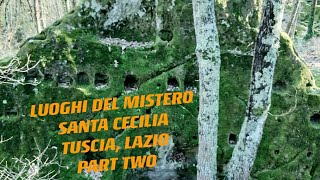 LUOGHI DEL MISTERO
SANTA CECILIA
TUSCIA, LAZIO
PART TWO